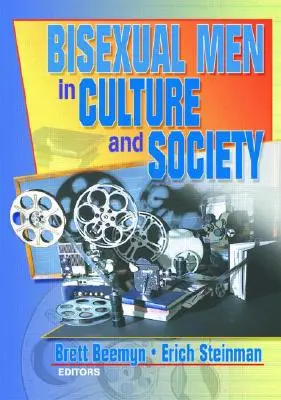 BISEXUAL MEN in CULTURE and SOCIETY

Brett Beemyn • Erich Steinman
EDITORS